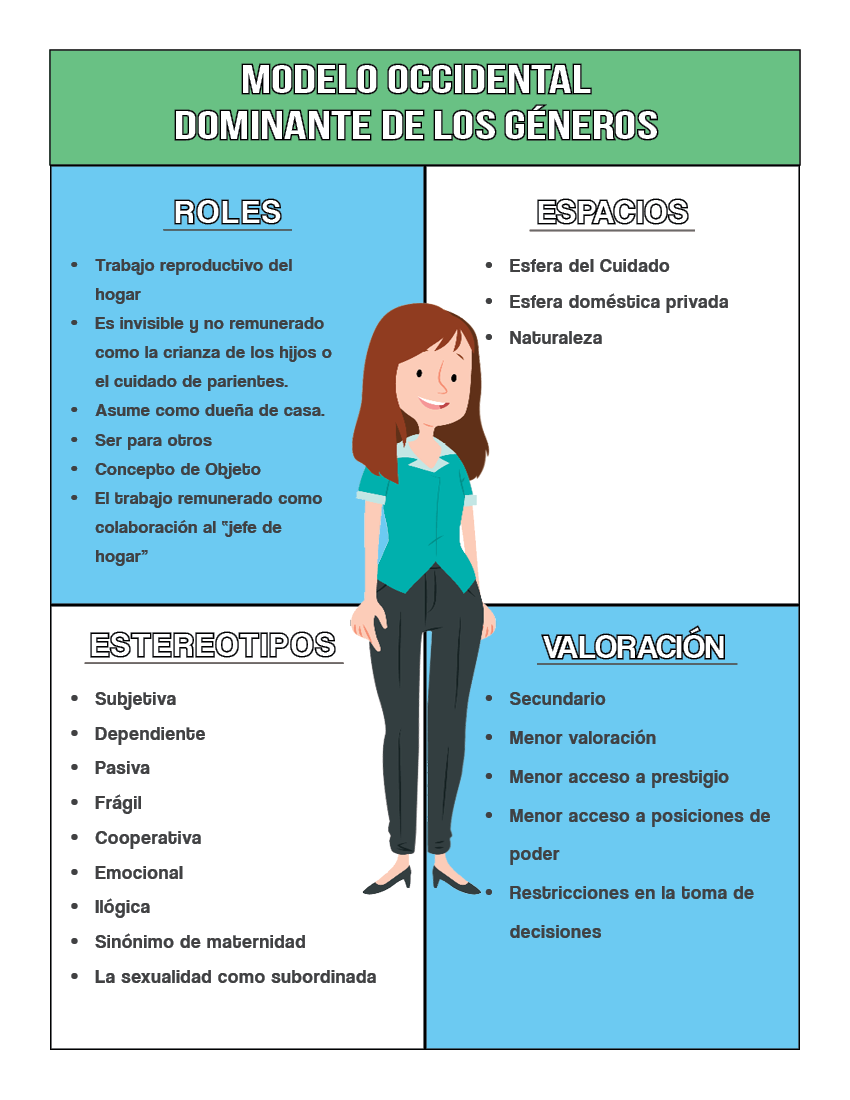 MODELO OCCIDENTAL DOMINANTE DE LOS GÉNEROS

ROLES

- Trabajo reproductivo del hogar
- Es invisible y no remunerado como la crianza de los hijos o el cuidado de parientes.
- Asume como dueña de casa.
- Ser para otros
- Concepto de Objeto
- El trabajo remunerado como colaboración al "jefe de hogar"

ESPACIOS

- Esfera del Cuidado
- Esfera doméstica privada
- Naturaleza

ESTEREOTIPOS

- Subjetiva
- Dependiente
- Pasiva
- Frágil
- Cooperativa
- Emocional
- Ilógica
- Sinónimo de maternidad
- La sexualidad como subordinada

VALORACIÓN

- Secundario
- Menor valoración
- Menor acceso a prestigio
- Menor acceso a posiciones de poder
- Restricciones en la toma de decisiones